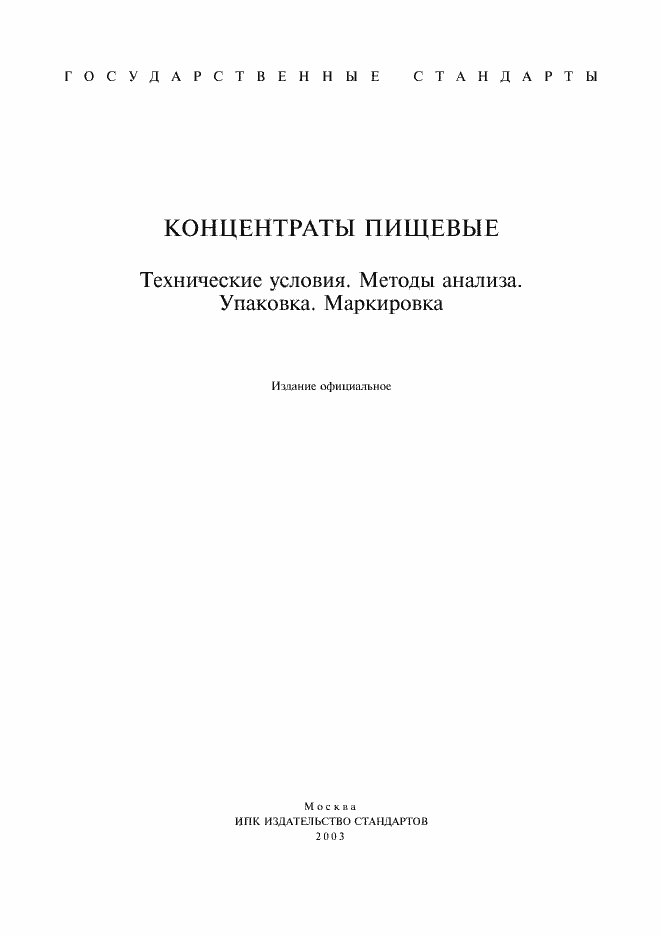 ГОСУДАРСТВЕННЫЕ СТАНДАРТЫ

КОНЦЕНТРАТЫ ПИЩЕВЫЕ

Технические условия. Методы анализа. Упаковка. Маркировка

Издание официальное

Москва
ИПК ИЗДАТЕЛЬСТВО СТАНДАРТОВ
2003